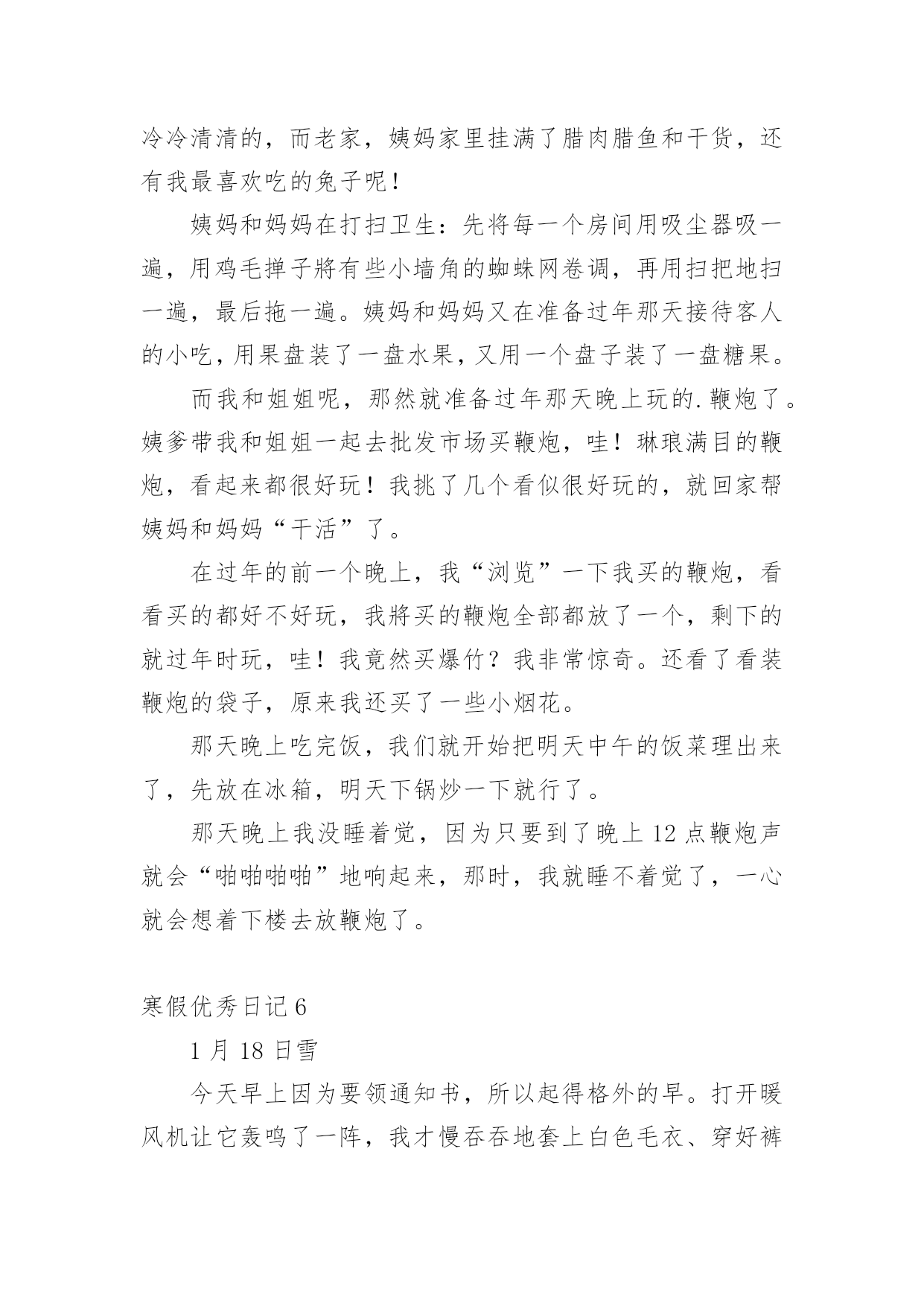 冷冷清清的，而老家，姨妈家里挂满了腊肉腊鱼和干货，还有我最喜欢吃的兔子呢！

姨妈和妈妈在打扫卫生：先将每一个房间用吸尘器吸一遍，用鸡毛掸子將有些小墙角的蜘蛛网卷调，再用扫把地扫一遍，最后拖一遍。姨妈和妈妈又在准备过年那天接待客人的小吃，用果盘装了一盘水果，又用一个盘子装了一盘糖果。

而我和姐姐呢，那然就准备过年那天晚上玩的.鞭炮了。姨爹带我和姐姐一起去批发市场买鞭炮，哇！琳琅满目的鞭炮，看起来都很好玩！我挑了几个看似很好玩的，就回家帮姨妈和妈妈“干活”了。

在过年的前一个晚上，我“浏览”一下我买的鞭炮，看看买的都好不好玩，我將买的鞭炮全部都放了一个，剩下的就过年时玩，哇！我竟然买爆竹？我非常惊奇。还看了看装鞭炮的袋子，原来我还买了一些小烟花。

那天晚上吃完饭，我们就开始把明天中午的饭菜理出来了，先放在冰箱，明天下锅炒一下就行了。

那天晚上我没睡着觉，因为只要到了晚上 12 点鞭炮声就会“啪啪啪啪”地响起来，那时，我就睡不着觉了，一心就会想着下楼去放鞭炮了。

寒假优秀日记 6

1 月 18 日雪

今天早上因为要领通知书，所以起得格外的早。打开暖风机让它轰鸣了一阵，我才慢吞吞地套上白色毛衣、穿好裤